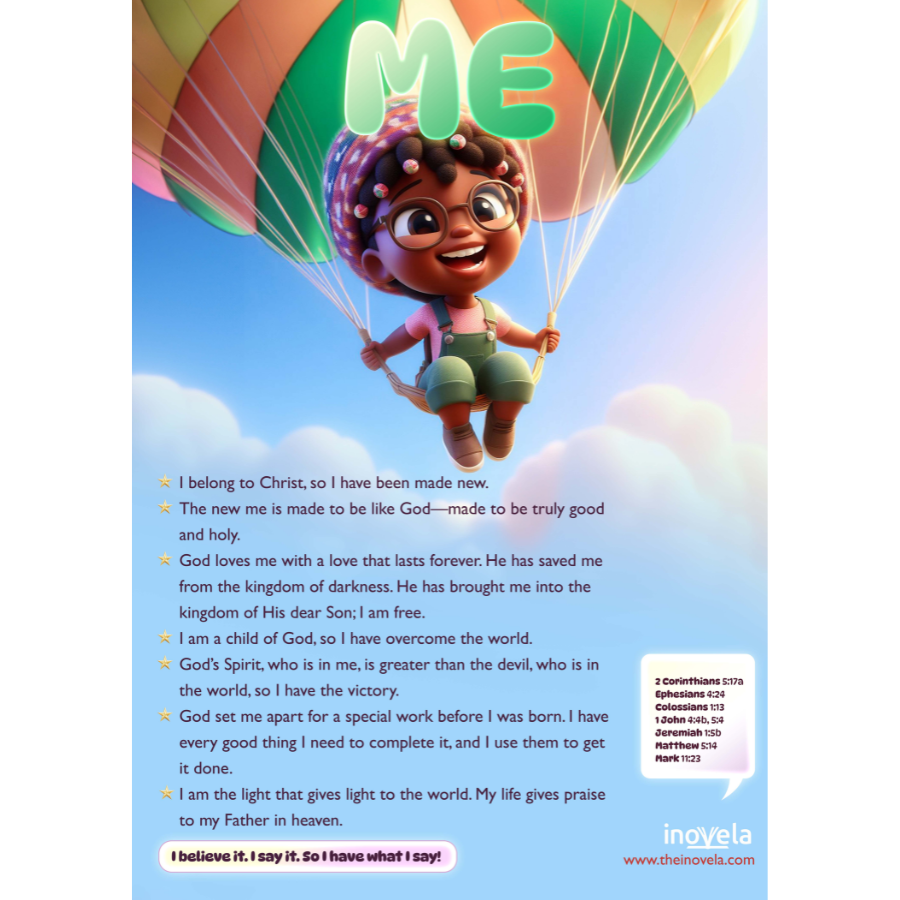 ME

I belong to Christ, so I have been made new.

The new me is made to be like God—made to be truly good and holy.

God loves me with a love that lasts forever. He has saved me from the kingdom of darkness. He has brought me into the kingdom of His dear Son; I am free.

I am a child of God, so I have overcome the world.

God's Spirit, who is in me, is greater than the devil, who is in the world, so I have the victory.

God set me apart for a special work before I was born. I have every good thing I need to complete it, and I use them to get it done.

I am the light that gives light to the world. My life gives praise to my Father in heaven.

I believe it. I say it. So I have what I say!

2 Corinthians 5:17a
Ephesians 4:24
Colossians 1:13
1 John 4:4b, 5:4
Jeremiah 1:5b
Matthew 5:14
Mark 11:23

inovela
www.theinovela.com